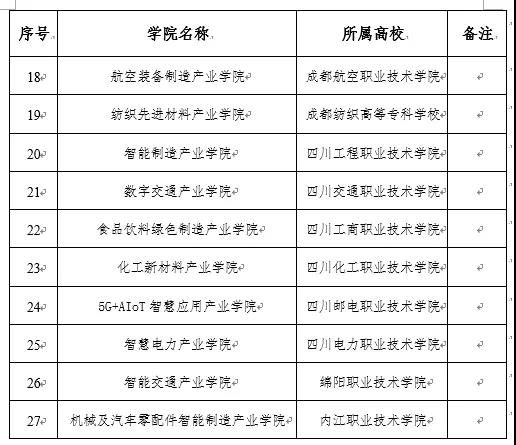 | 序号 | 学院名称 | 所属高校 | 备注 |
|---|---|---|---|
| 18 | 航空装备制造产业学院 | 成都航空职业技术学院 | |
| 19 | 纺织先进材料产业学院 | 成都纺织高等专科学校 | |
| 20 | 智能制造产业学院 | 四川工程职业技术学院 | |
| 21 | 数字交通产业学院 | 四川交通职业技术学院 | |
| 22 | 食品饮料绿色制造产业学院 | 四川工商职业技术学院 | |
| 23 | 化工新材料产业学院 | 四川化工职业技术学院 | |
| 24 | 5G+AIoT 智慧应用产业学院 | 四川邮电职业技术学院 | |
| 25 | 智慧电力产业学院 | 四川电力职业技术学院 | |
| 26 | 智能交通产业学院 | 绵阳职业技术学院 | |
| 27 | 机械及汽车零配件智能制造产业学院 | 内江职业技术学院 | |